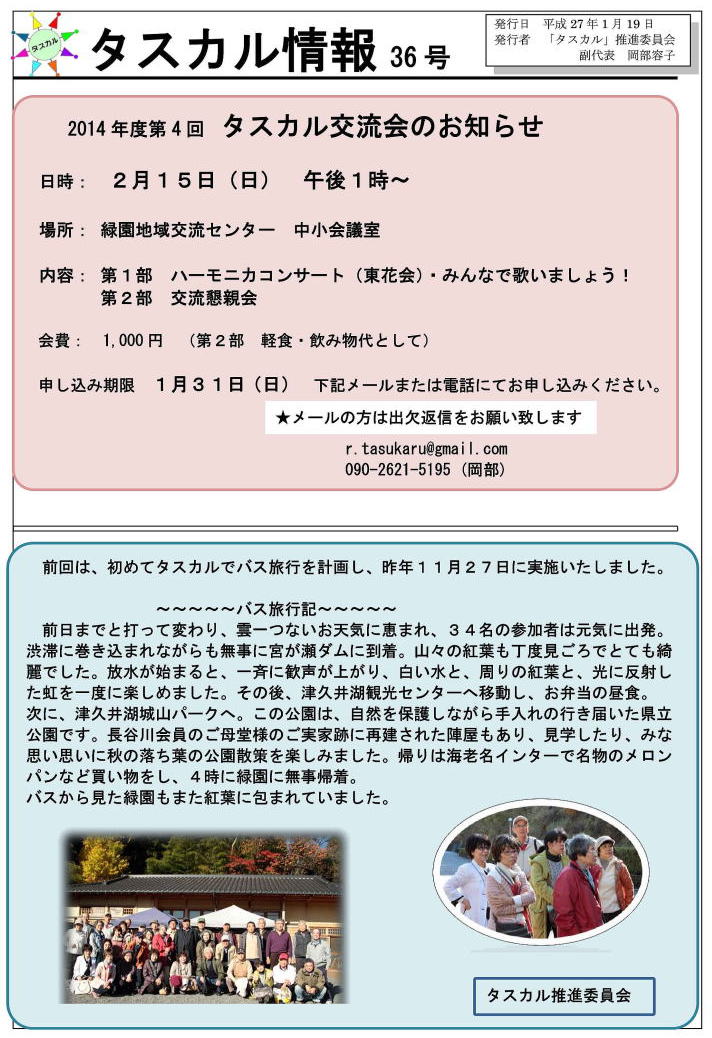 タスカル

タスカル情報 36号

発行日　平成27年1月19日
発行者　「タスカル」推進委員会
副代表　岡部容子

2014年度第4回　タスカル交流会のお知らせ

日時：　２月１５日（日）　午後１時～

場所：　緑園地域交流センター　中小会議室

内容：　第１部　ハーモニカコンサート（東花会）・みんなで歌いましょう！
第２部　交流懇親会

会費：　1,000円　（第２部　軽食・飲み物代として）

申し込み期限　１月３１日（日）　下記メールまたは電話にてお申し込みください。

★メールの方は出欠返信をお願い致します

r.tasukaru@gmail.com
090-2621-5195（岡部）

前回は、初めてタスカルでバス旅行を計画し、昨年１１月２７日に実施いたしました。

～～～～～バス旅行記～～～～～
前日までと打って変わり、雲一つないお天気に恵まれ、３４名の参加者は元気に出発。渋滞に巻き込まれながらも無事に宮が瀬ダムに到着。山々の紅葉も丁度見ごろでとても綺麗でした。放水が始まると、一斉に歓声が上がり、白い水と、周りの紅葉と、光に反射した虹を一度に楽しめました。その後、津久井湖観光センターへ移動し、お弁当の昼食。次に、津久井湖城山パークへ。この公園は、自然を保護しながら手入れの行き届いた県立公園です。長谷川会員のご母堂様のご実家跡に再建された陣屋もあり、見学したり、みな思い思いに秋の落ち葉の公園散策を楽しみました。帰りは海老名インターで名物のメロンパンなど買い物をし、４時に緑園に無事帰着。
バスから見た緑園もまた紅葉に包まれていました。

タスカル推進委員会